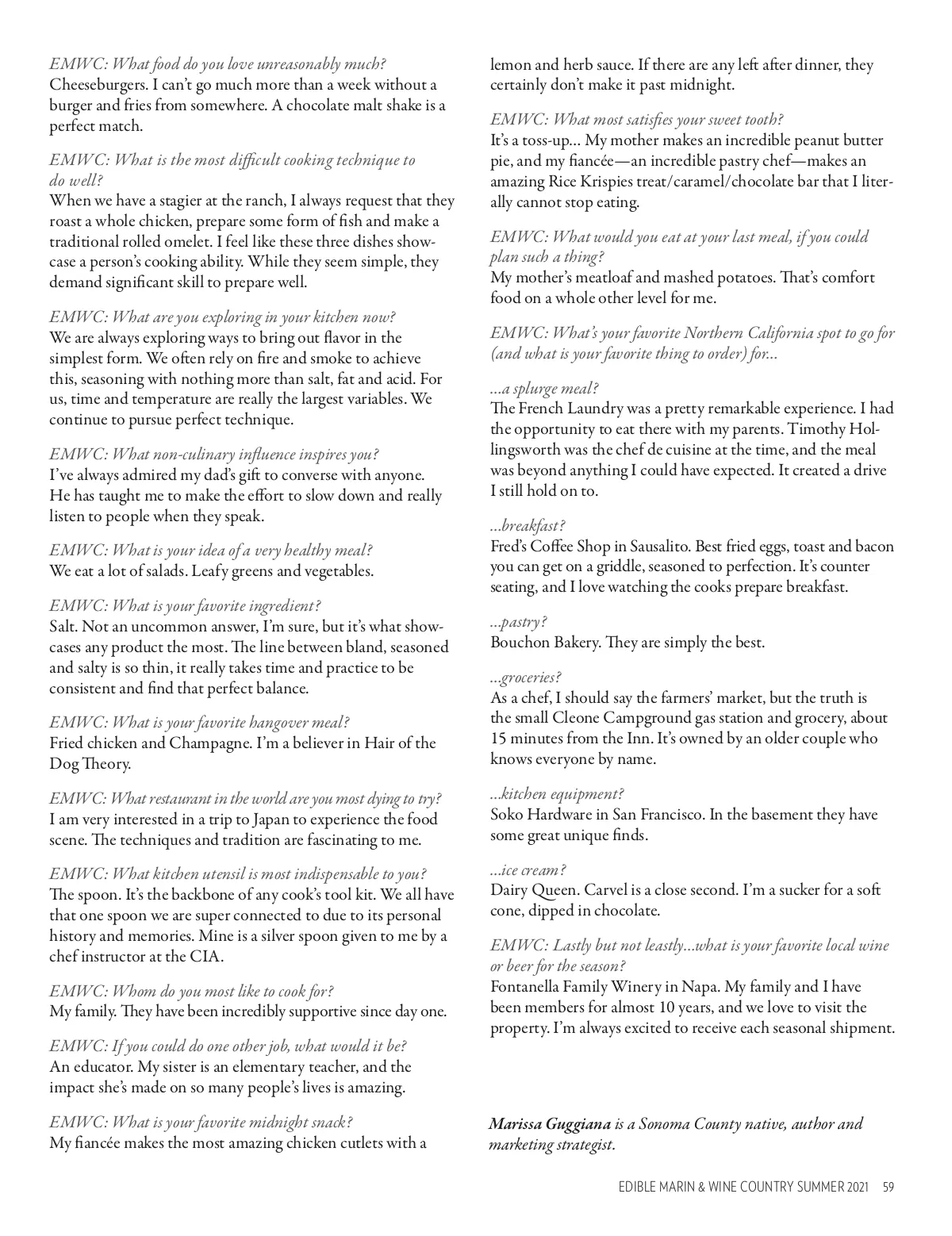 EMWC: What food do you love unreasonably much?
Cheeseburgers. I can't go much more than a week without a burger and fries from somewhere. A chocolate malt shake is a perfect match.

EMWC: What is the most difficult cooking technique to do well?
When we have a stagier at the ranch, I always request that they roast a whole chicken, prepare some form of fish and make a traditional rolled omelet. I feel like these three dishes showcase a person's cooking ability. While they seem simple, they demand significant skill to prepare well.

EMWC: What are you exploring in your kitchen now?
We are always exploring ways to bring out flavor in the simplest form. We often rely on fire and smoke to achieve this, seasoning with nothing more than salt, fat and acid. For us, time and temperature are really the largest variables. We continue to pursue perfect technique.

EMWC: What non-culinary influence inspires you?
I've always admired my dad's gift to converse with anyone. He has taught me to make the effort to slow down and really listen to people when they speak.

EMWC: What is your idea of a very healthy meal?
We eat a lot of salads. Leafy greens and vegetables.

EMWC: What is your favorite ingredient?
Salt. Not an uncommon answer, I'm sure, but it's what showcases any product the most. The line between bland, seasoned and salty is so thin, it really takes time and practice to be consistent and find that perfect balance.

EMWC: What is your favorite hangover meal?
Fried chicken and Champagne. I'm a believer in Hair of the Dog Theory.

EMWC: What restaurant in the world are you most dying to try?
I am very interested in a trip to Japan to experience the food scene. The techniques and tradition are fascinating to me.

EMWC: What kitchen utensil is most indispensable to you?
The spoon. It's the backbone of any cook's tool kit. We all have that one spoon we are super connected to due to its personal history and memories. Mine is a silver spoon given to me by a chef instructor at the CIA.

EMWC: Whom do you most like to cook for?
My family. They have been incredibly supportive since day one.

EMWC: If you could do one other job, what would it be?
An educator. My sister is an elementary teacher, and the impact she's made on so many people's lives is amazing.

EMWC: What is your favorite midnight snack?
My fiancée makes the most amazing chicken cutlets with a lemon and herb sauce. If there are any left after dinner, they certainly don't make it past midnight.

EMWC: What most satisfies your sweet tooth?
It's a toss-up… My mother makes an incredible peanut butter pie, and my fiancée—an incredible pastry chef—makes an amazing Rice Krispies treat/caramel/chocolate bar that I literally cannot stop eating.

EMWC: What would you eat at your last meal, if you could plan such a thing?
My mother's meatloaf and mashed potatoes. That's comfort food on a whole other level for me.

EMWC: What's your favorite Northern California spot to go for (and what is your favorite thing to order) for…

…a splurge meal?
The French Laundry was a pretty remarkable experience. I had the opportunity to eat there with my parents. Timothy Hollingsworth was the chef de cuisine at the time, and the meal was beyond anything I could have expected. It created a drive I still hold on to.

…breakfast?
Fred's Coffee Shop in Sausalito. Best fried eggs, toast and bacon you can get on a griddle, seasoned to perfection. It's counter seating, and I love watching the cooks prepare breakfast.

…pastry?
Bouchon Bakery. They are simply the best.

…groceries?
As a chef, I should say the farmers' market, but the truth is the small Cleone Campground gas station and grocery, about 15 minutes from the Inn. It's owned by an older couple who knows everyone by name.

…kitchen equipment?
Soko Hardware in San Francisco. In the basement they have some great unique finds.

…ice cream?
Dairy Queen. Carvel is a close second. I'm a sucker for a soft cone, dipped in chocolate.

EMWC: Lastly but not leastly…what is your favorite local wine or beer for the season?
Fontanella Family Winery in Napa. My family and I have been members for almost 10 years, and we love to visit the property. I'm always excited to receive each seasonal shipment.

Marissa Guggiana is a Sonoma County native, author and marketing strategist.

EDIBLE MARIN & WINE COUNTRY SUMMER 2021 59